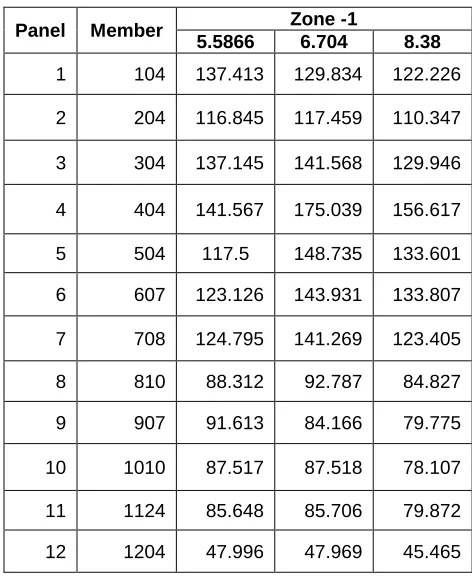 | Panel | Member | Zone -1 | | |
|---|---|---|---|---|
| | | 5.5866 | 6.704 | 8.38 |
| 1 | 104 | 137.413 | 129.834 | 122.226 |
| 2 | 204 | 116.845 | 117.459 | 110.347 |
| 3 | 304 | 137.145 | 141.568 | 129.946 |
| 4 | 404 | 141.567 | 175.039 | 156.617 |
| 5 | 504 | 117.5 | 148.735 | 133.601 |
| 6 | 607 | 123.126 | 143.931 | 133.807 |
| 7 | 708 | 124.795 | 141.269 | 123.405 |
| 8 | 810 | 88.312 | 92.787 | 84.827 |
| 9 | 907 | 91.613 | 84.166 | 79.775 |
| 10 | 1010 | 87.517 | 87.518 | 78.107 |
| 11 | 1124 | 85.648 | 85.706 | 79.872 |
| 12 | 1204 | 47.996 | 47.969 | 45.465 |